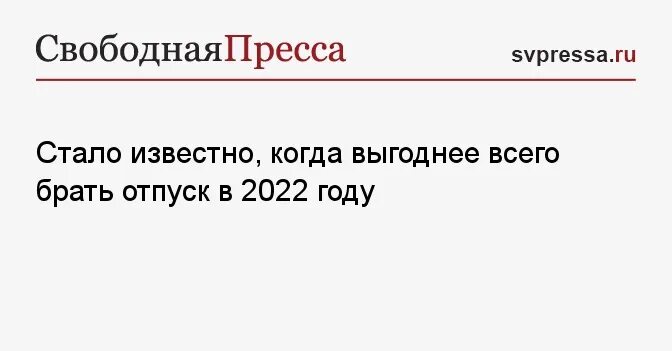 СвободнаяПресса

svpressa.ru

Стало известно, когда выгоднее всего брать отпуск в 2022 году